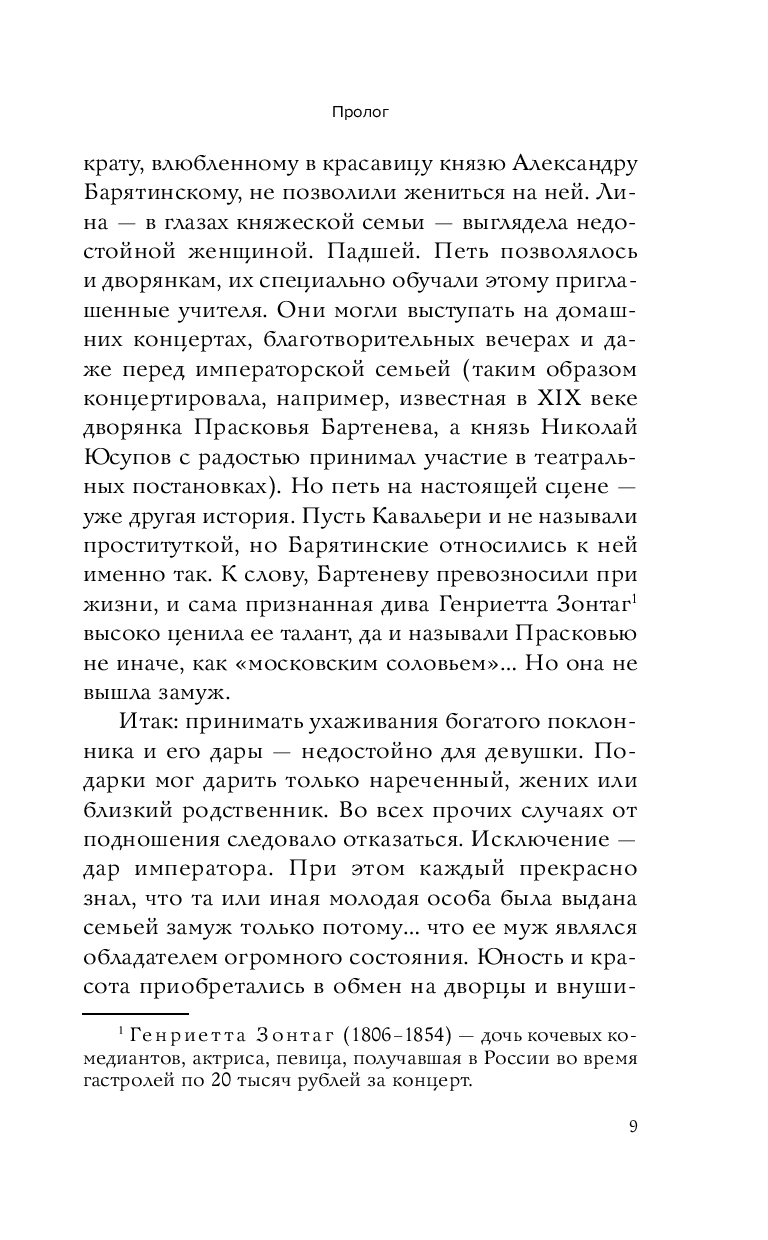 Пролог

крату, влюбленному в красавицу князю Александру Барятинскому, не позволили жениться на ней. Лина — в глазах княжеской семьи — выглядела недостойной женщиной. Падшей. Петь позволялось и дворянкам, их специально обучали этому приглашенные учителя. Они могли выступать на домашних концертах, благотворительных вечерах и даже перед императорской семьей (таким образом концертировала, например, известная в XIX веке дворянка Прасковья Бартенева, а князь Николай Юсупов с радостью принимал участие в театральных постановках). Но петь на настоящей сцене — уже другая история. Пусть Кавальери и не называли проституткой, но Барятинские относились к ней именно так. К слову, Бартеневу превозносили при жизни, и сама признанная дива Генриетта Зонтаг$^1$ высоко ценила ее талант, да и называли Прасковью не иначе, как «московским соловьем»... Но она не вышла замуж.

Итак: принимать ухаживания богатого поклонника и его дары — недостойно для девушки. Подарки мог дарить только нареченный, жених или близкий родственник. Во всех прочих случаях от подношения следовало отказаться. Исключение — дар императора. При этом каждый прекрасно знал, что та или иная молодая особа была выдана семьей замуж только потому... что ее муж являлся обладателем огромного состояния. Юность и красота приобретались в обмен на дворцы и внуши-

$^1$ Генриетта Зонтаг (1806–1854) — дочь кочевых комедиантов, актриса, певица, получавшая в России во время гастролей по 20 тысяч рублей за концерт.

9